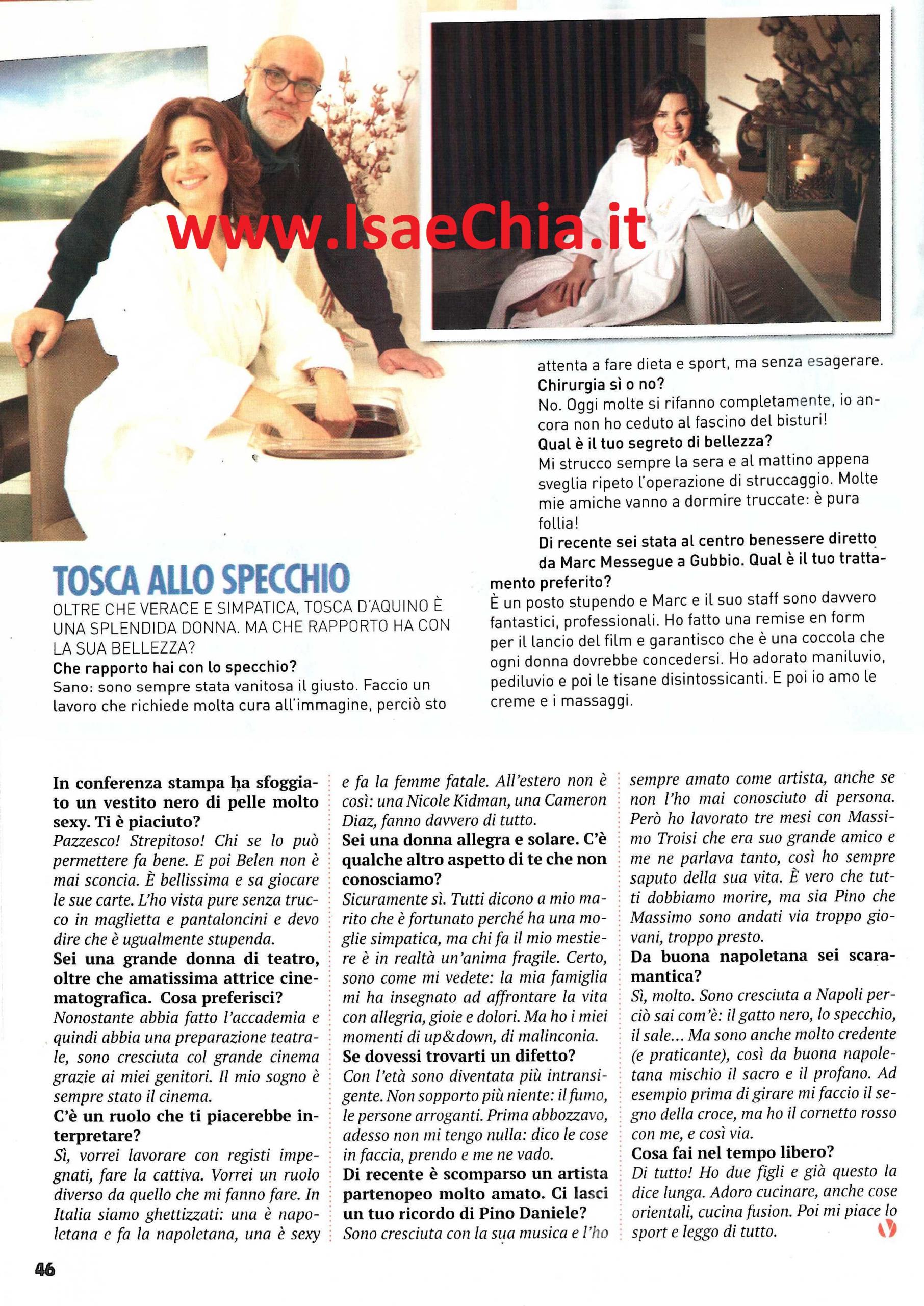 www.IsaeChia.it

TOSCA ALLO SPECCHIO

OLTRE CHE VERACE E SIMPATICA, TOSCA D'AQUINO È UNA SPLENDIDA DONNA. MA CHE RAPPORTO HA CON LA SUA BELLEZZA?

Che rapporto hai con lo specchio?
Sano: sono sempre stata vanitosa il giusto. Faccio un lavoro che richiede molta cura all'immagine, perciò sto attenta a fare dieta e sport, ma senza esagerare.

Chirurgia sì o no?
No. Oggi molte si rifanno completamente, io ancora non ho ceduto al fascino del bisturi!

Qual è il tuo segreto di bellezza?
Mi strucco sempre la sera e al mattino appena sveglia ripeto l'operazione di struccaggio. Molte mie amiche vanno a dormire truccate: è pura follia!

Di recente sei stata al centro benessere diretto da Marc Messegue a Gubbio. Qual è il tuo trattamento preferito?
È un posto stupendo e Marc e il suo staff sono davvero fantastici, professionali. Ho fatto una remise en form per il lancio del film e garantisco che è una coccola che ogni donna dovrebbe concedersi. Ho adorato maniluvio, pediluvio e poi le tisane disintossicanti. E poi io amo le creme e i massaggi.

In conferenza stampa ha sfoggiato un vestito nero di pelle molto sexy. Ti è piaciuto?
Pazzesco! Strepitoso! Chi se lo può permettere fa bene. E poi Belen non è mai sconcia. È bellissima e sa giocare le sue carte. L'ho vista pure senza trucco in maglietta e pantaloncini e devo dire che è ugualmente stupenda.

Sei una grande donna di teatro, oltre che amatissima attrice cinematografica. Cosa preferisci?
Nonostante abbia fatto l'accademia e quindi abbia una preparazione teatrale, sono cresciuta col grande cinema grazie ai miei genitori. Il mio sogno è sempre stato il cinema.

C'è un ruolo che ti piacerebbe interpretare?
Sì, vorrei lavorare con registi impegnati, fare la cattiva. Vorrei un ruolo diverso da quello che mi fanno fare. In Italia siamo ghettizzati: una è napoletana e fa la napoletana, una è sexy e fa la femme fatale. All'estero non è così: una Nicole Kidman, una Cameron Diaz, fanno davvero di tutto.

Sei una donna allegra e solare. C'è qualche altro aspetto di te che non conosciamo?
Sicuramente sì. Tutti dicono a mio marito che è fortunato perché ha una moglie simpatica, ma chi fa il mio mestiere è in realtà un'anima fragile. Certo, sono come mi vedete: la mia famiglia mi ha insegnato ad affrontare la vita con allegria, gioie e dolori. Ma ho i miei momenti di up&down, di malinconia.

Se dovessi trovarti un difetto?
Con l'età sono diventata più intransigente. Non sopporto più niente: il fumo, le persone arroganti. Prima abbozzavo, adesso non mi tengo nulla: dico le cose in faccia, prendo e me ne vado.

Di recente è scomparso un artista partenopeo molto amato. Ci lasci un tuo ricordo di Pino Daniele?
Sono cresciuta con la sua musica e l'ho sempre amato come artista, anche se non l'ho mai conosciuto di persona. Però ho lavorato tre mesi con Massimo Troisi che era suo grande amico e me ne parlava tanto, così ho sempre saputo della sua vita. È vero che tutti dobbiamo morire, ma sia Pino che Massimo sono andati via troppo giovani, troppo presto.

Da buona napoletana sei scaramantica?
Sì, molto. Sono cresciuta a Napoli perciò sai com'è: il gatto nero, lo specchio, il sale... Ma sono anche molto credente (e praticante), così da buona napoletana mischio il sacro e il profano. Ad esempio prima di girare mi faccio il segno della croce, ma ho il cornetto rosso con me, e così via.

Cosa fai nel tempo libero?
Di tutto! Ho due figli e già questo la dice lunga. Adoro cucinare, anche cose orientali, cucina fusion. Poi mi piace lo sport e leggo di tutto.

46